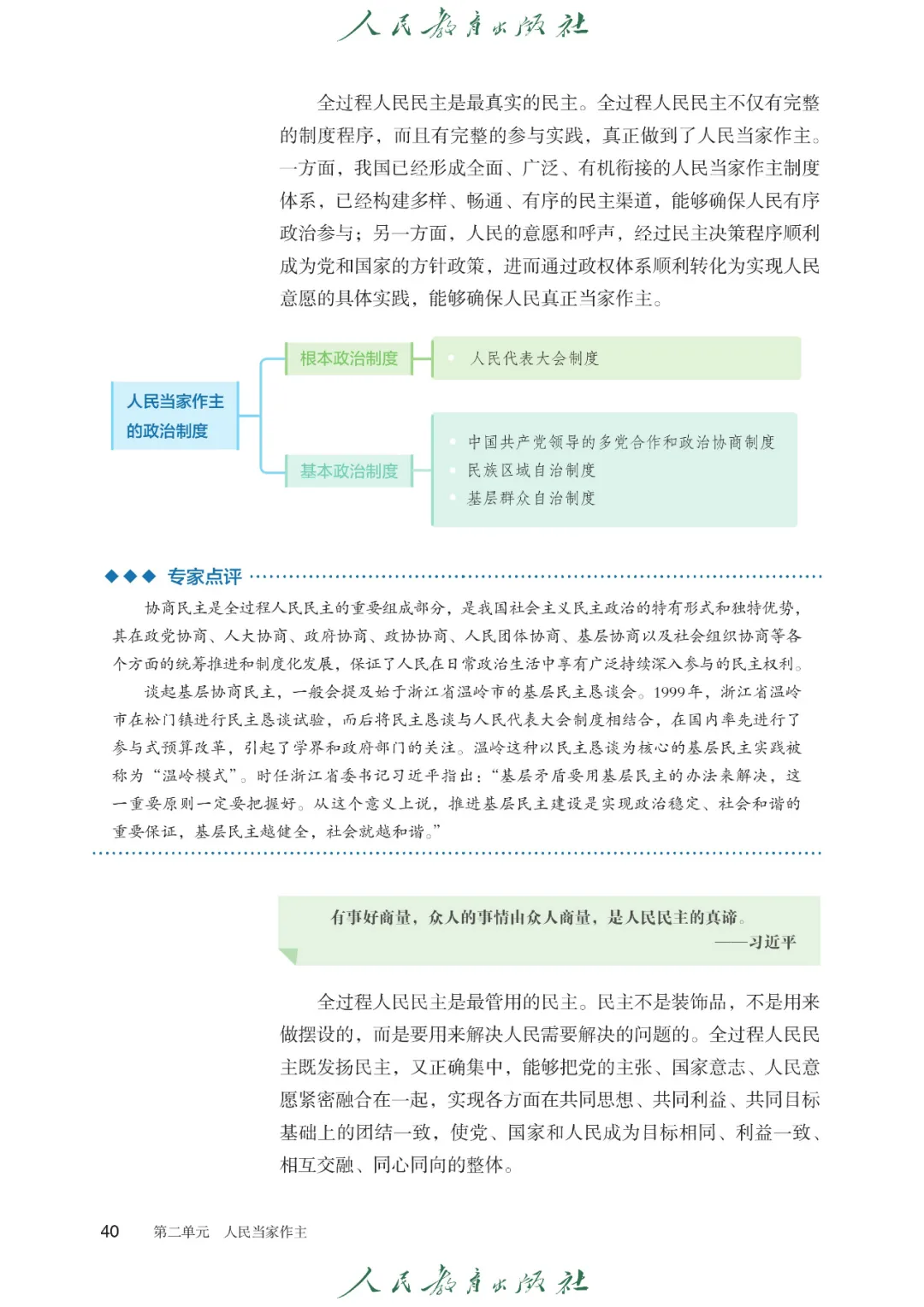 人民教育出版社

全过程人民民主是最真实的民主。全过程人民民主不仅有完整的制度程序，而且有完整的参与实践，真正做到了人民当家作主。一方面，我国已经形成全面、广泛、有机衔接的人民当家作主制度体系，已经构建多样、畅通、有序的民主渠道，能够确保人民有序政治参与；另一方面，人民的意愿和呼声，经过民主决策程序顺利成为党和国家的方针政策，进而通过政权体系顺利转化为实现人民意愿的具体实践，能够确保人民真正当家作主。

人民当家作主的政治制度

根本政治制度

人民代表大会制度

基本政治制度

中国共产党领导的多党合作和政治协商制度
民族区域自治制度
基层群众自治制度

专家点评

协商民主是全过程人民民主的重要组成部分，是我国社会主义民主政治的特有形式和独特优势，其在政党协商、人大协商、政府协商、政协协商、人民团体协商、基层协商以及社会组织协商等各个方面的统筹推进和制度化发展，保证了人民在日常政治生活中享有广泛持续深入参与的民主权利。

谈起基层协商民主，一般会提及始于浙江省温岭市的基层民主恳谈会。1999年，浙江省温岭市在松门镇进行民主恳谈试验，而后将民主恳谈与人民代表大会制度相结合，在国内率先进行了参与式预算改革，引起了学界和政府部门的关注。温岭这种以民主恳谈为核心的基层民主实践被称为“温岭模式”。时任浙江省委书记习近平指出：“基层矛盾要用基层民主的办法来解决，这一重要原则一定要把握好。从这个意义上说，推进基层民主建设是实现政治稳定、社会和谐的重要保证，基层民主越健全，社会就越和谐。”

有事好商量，众人的事情由众人商量，是人民民主的真谛。
——习近平

全过程人民民主是最管用的民主。民主不是装饰品，不是用来做摆设的，而是要用来解决人民需要解决的问题的。全过程人民民主既发扬民主，又正确集中，能够把党的主张、国家意志、人民意愿紧密融合在一起，实现各方面在共同思想、共同利益、共同目标基础上的团结一致，使党、国家和人民成为目标相同、利益一致、相互交融、同心同向的整体。

40　第二单元　人民当家作主

人民教育出版社